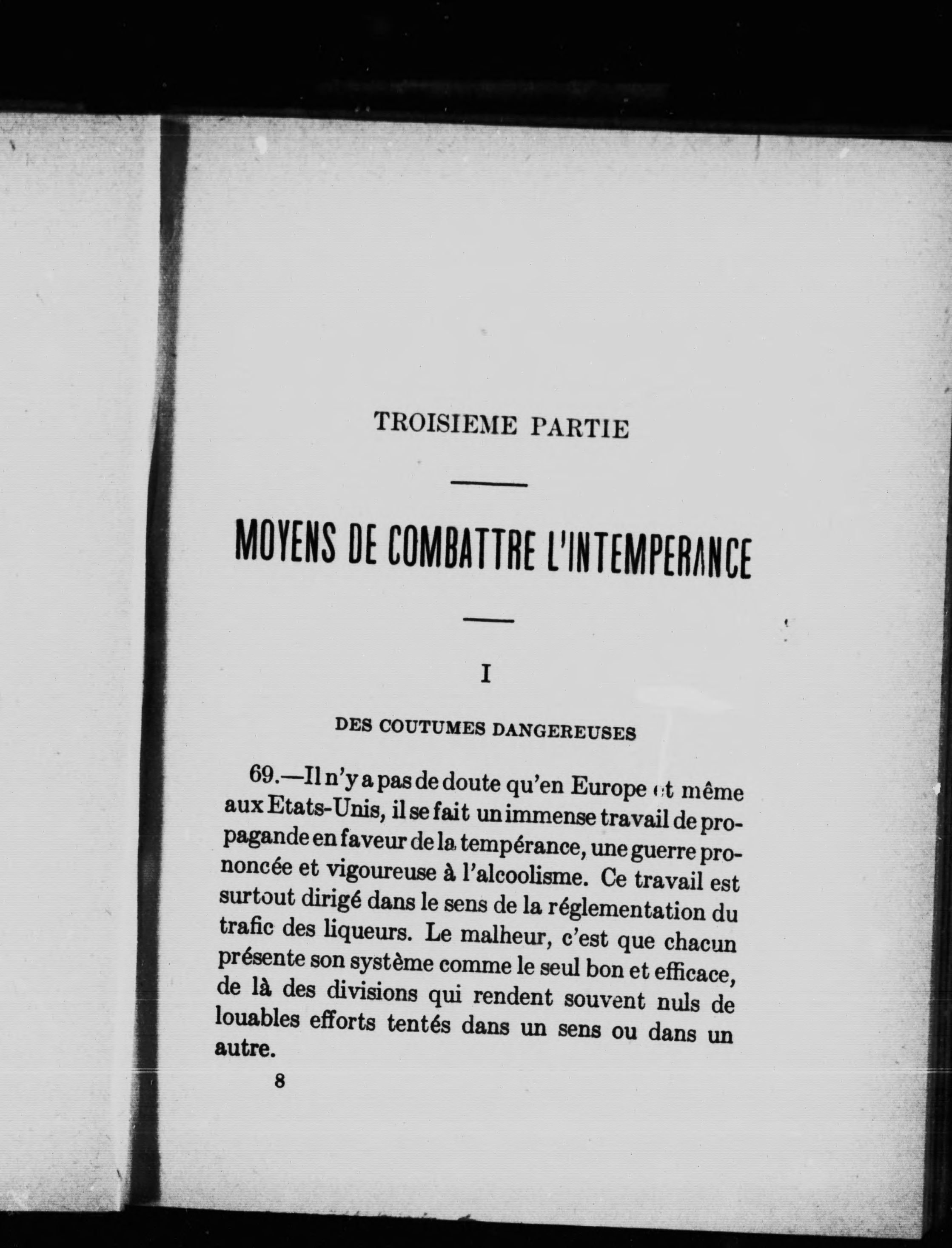 TROISIEME PARTIE

MOYENS DE COMBATTRE L'INTEMPERANCE

I

DES COUTUMES DANGEREUSES

69.—Il n'y a pas de doute qu'en Europe et même aux Etats-Unis, il se fait un immense travail de propagande en faveur de la tempérance, une guerre prononcée et vigoureuse à l'alcoolisme. Ce travail est surtout dirigé dans le sens de la réglementation du trafic des liqueurs. Le malheur, c'est que chacun présente son système comme le seul bon et efficace, de là des divisions qui rendent souvent nuls de louables efforts tentés dans un sens ou dans un autre.

8